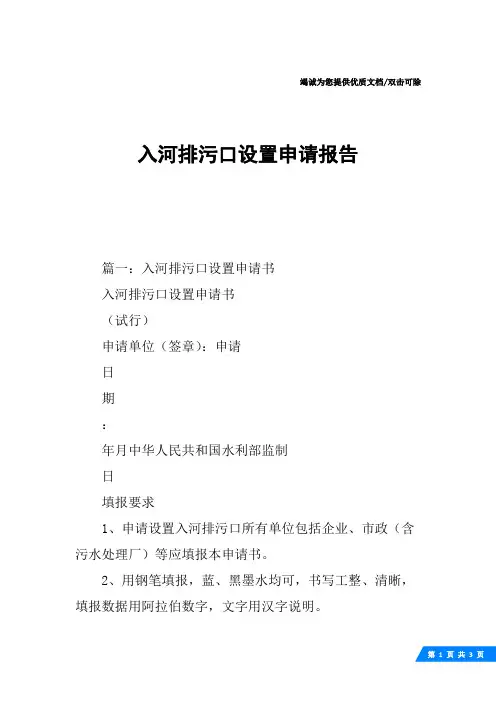 竭诚为您提供优质文档/双击可除

入河排污口设置申请报告

篇一：入河排污口设置申请书

入河排污口设置申请书

（试行）

申请单位（签章）：申请

日

期

：

年月中华人民共和国水利部监制

日

填报要求

1、申请设置入河排污口所有单位包括企业、市政（含污水处理厂）等应填报本申请书。

2、用钢笔填报，蓝、黑墨水均可，书写工整、清晰，填报数据用阿拉伯数字，文字用汉字说明。

第 1 页 共 3 页